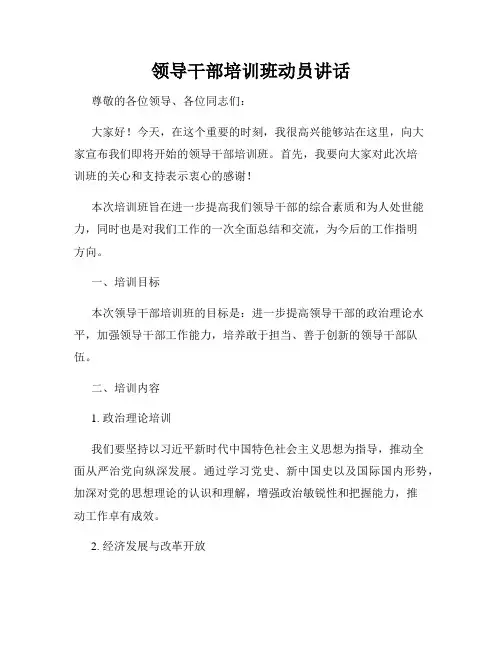 领导干部培训班动员讲话

尊敬的各位领导、各位同志们:

大家好！今天，在这个重要的时刻，我很高兴能够站在这里，向大家宣布我们即将开始的领导干部培训班。首先，我要向大家对此次培训班的关心和支持表示衷心的感谢！

本次培训班旨在进一步提高我们领导干部的综合素质和为人处世能力，同时也是对我们工作的一次全面总结和交流，为今后的工作指明方向。

一、培训目标

本次领导干部培训班的目标是：进一步提高领导干部的政治理论水平，加强领导干部工作能力，培养敢于担当、善于创新的领导干部队伍。

二、培训内容

1. 政治理论培训

我们要坚持以习近平新时代中国特色社会主义思想为指导，推动全面从严治党向纵深发展。通过学习党史、新中国史以及国际国内形势，加深对党的思想理论的认识和理解，增强政治敏锐性和把握能力，推动工作卓有成效。

2. 经济发展与改革开放